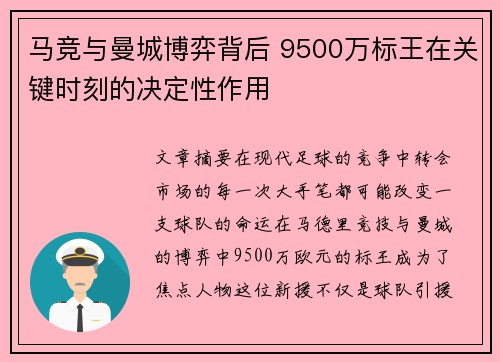 马竞与曼城博弈背后 9500万标王在关键时刻的决定性作用

文章摘要在现代足球的竞争中转会市场的每一次大手笔都可能改变一支球队的命运在马德里竞技与曼城的博弈中9500万欧元的标王成为了焦点人物这位新援不仅是球队引援